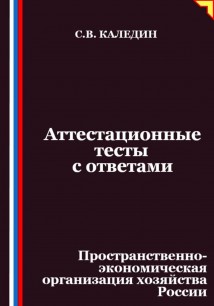 С.В. КАЛЕДИН

Аттестационные тесты с ответами

Пространственно-экономическая организация хозяйства России